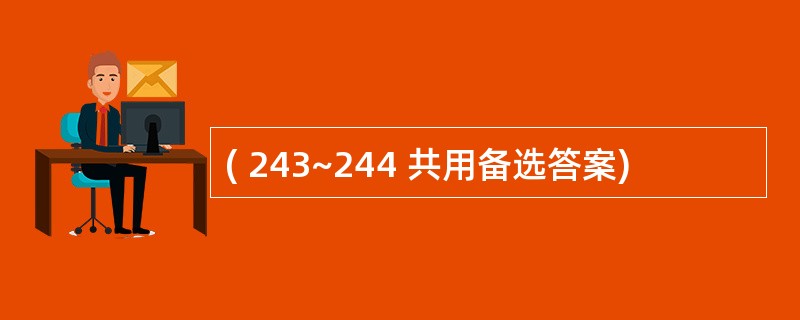 ( 243~244 共用备选答案)